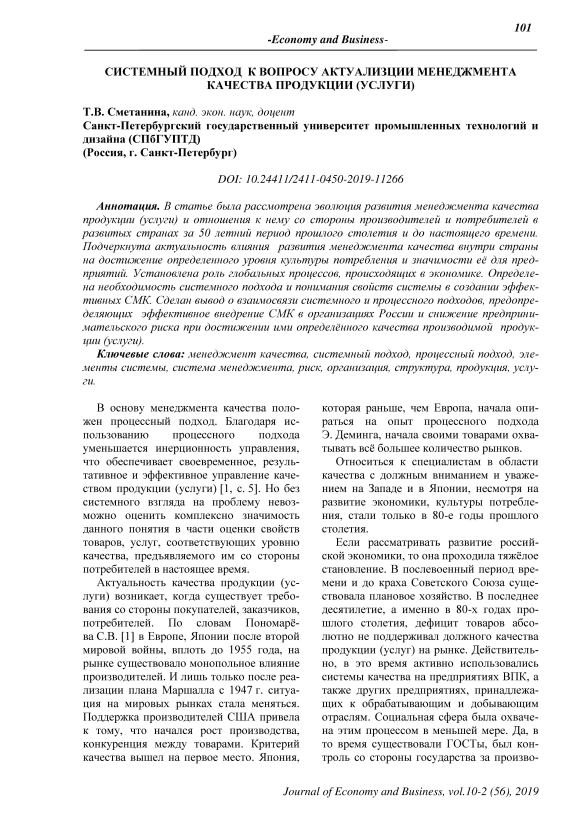 101

-Economy and Business-

СИСТЕМНЫЙ ПОДХОД К ВОПРОСУ АКТУАЛИЗЦИИ МЕНЕДЖМЕНТА КАЧЕСТВА ПРОДУКЦИИ (УСЛУГИ)

Т.В. Сметанина, канд. экон. наук, доцент
Санкт-Петербургский государственный университет промышленных технологий и дизайна (СПбГУПТД)
(Россия, г. Санкт-Петербург)

DOI: 10.24411/2411-0450-2019-11266

Аннотация. В статье была рассмотрена эволюция развития менеджмента качества продукции (услуги) и отношения к нему со стороны производителей и потребителей в развитых странах за 50 летний период прошлого столетия и до настоящего времени. Подчеркнута актуальность влияния развития менеджмента качества внутри страны на достижение определенного уровня культуры потребления и значимости её для предприятий. Установлена роль глобальных процессов, происходящих в экономике. Определена необходимость системного подхода и понимания свойств системы в создании эффективных СМК. Сделан вывод о взаимосвязи системного и процессного подходов, предопределяющих эффективное внедрение СМК в организациях России и снижение предпринимательского риска при достижении ими определённого качества производимой продукции (услуги).

Ключевые слова: менеджмент качества, системный подход, процессный подход, элементы системы, система менеджмента, риск, организация, структура, продукция, услуги.

В основу менеджмента качества положен процессный подход. Благодаря использованию процессного подхода уменьшается инерционность управления, что обеспечивает своевременное, результативное и эффективное управление качеством продукции (услуги) [1, с. 5]. Но без системного взгляда на проблему невозможно оценить комплексно значимость данного понятия в части оценки свойств товаров, услуг, соответствующих уровню качества, предъявляемого им со стороны потребителей в настоящее время.

Актуальность качества продукции (услуги) возникает, когда существует требования со стороны покупателей, заказчиков, потребителей. По словам Пономарёва С.В. [1] в Европе, Японии после второй мировой войны, вплоть до 1955 года, на рынке существовало монопольное влияние производителей. И лишь только после реализации плана Маршалла с 1947 г. ситуация на мировых рынках стала меняться. Поддержка производителей США привела к тому, что начался рост производства, конкуренция между товарами. Критерий качества вышел на первое место. Япония, которая раньше, чем Европа, начала опираться на опыт процессного подхода Э. Деминга, начала своими товарами охватывать всё большее количество рынков.

Относиться к специалистам в области качества с должным вниманием и уважением на Западе и в Японии, несмотря на развитие экономики, культуры потребления, стали только в 80-е годы прошлого столетия.

Если рассматривать развитие российской экономики, то она проходила тяжёлое становление. В послевоенный период времени и до краха Советского Союза существовала плановое хозяйство. В последнее десятилетие, а именно в 80-х годах прошлого столетия, дефицит товаров абсолютно не поддерживал должного качества продукции (услуг) на рынке. Действительно, в это время активно использовались системы качества на предприятиях ВПК, а также других предприятиях, принадлежащих к обрабатывающим и добывающим отраслям. Социальная сфера была охвачена этим процессом в меньшей мере. Да, в то время существовали ГОСТы, был контроль со стороны государства за произво-

Journal of Economy and Business, vol.10-2 (56), 2019